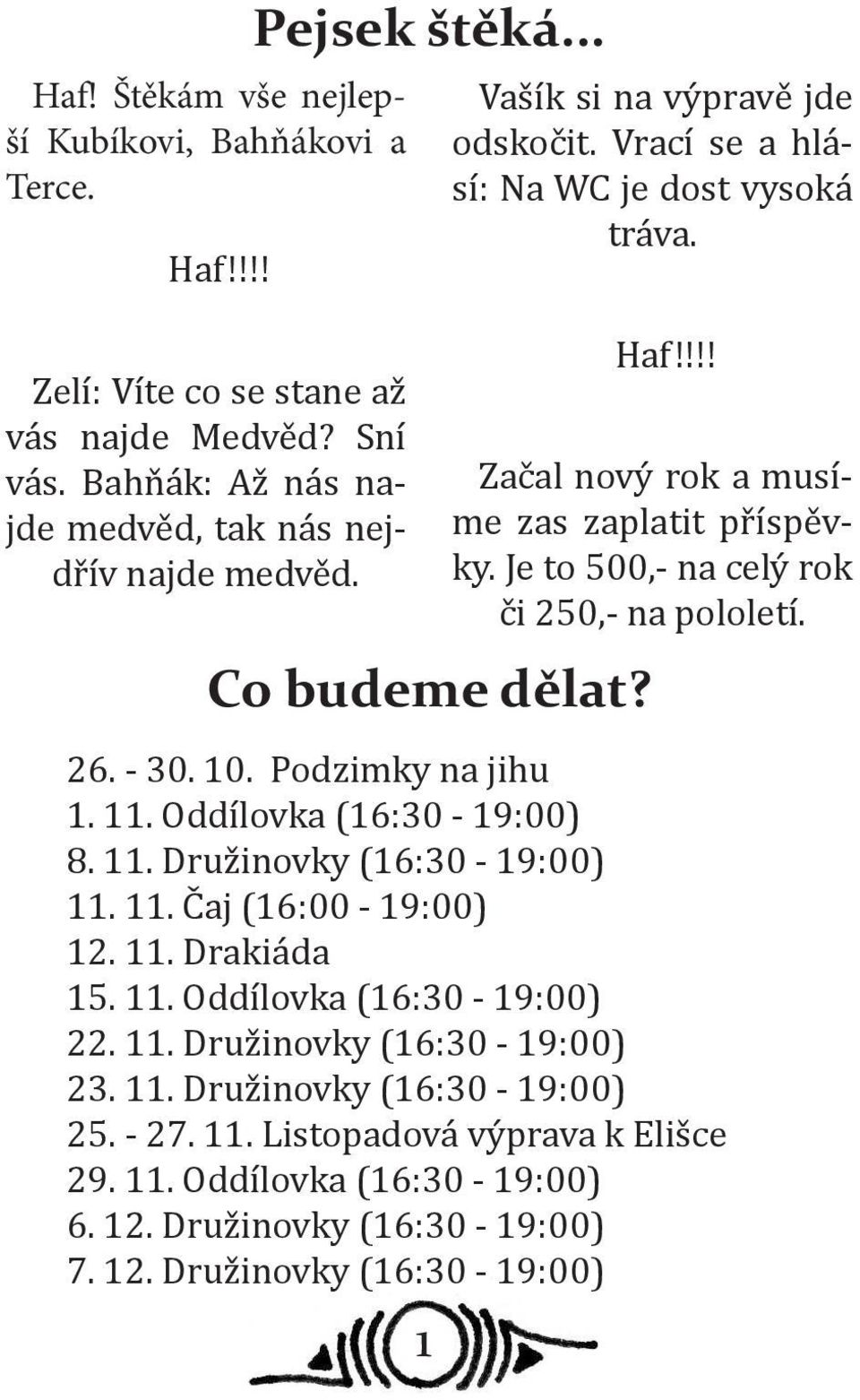 Pejsek štěká...

Haf! Štěkám vše nejlepší Kubíkovi, Bahňákovi a Terce.

Haf!!!!

Zelí: Víte co se stane až vás najde Medvěd? Sní vás. Bahňák: Až nás najde medvěd, tak nás nejdřív najde medvěd.

Vašík si na výpravě jde odskočit. Vrací se a hlásí: Na WC je dost vysoká tráva.

Haf!!!!

Začal nový rok a musíme zas zaplatit příspěvky. Je to 500,- na celý rok či 250,- na pololetí.

Co budeme dělat?

26. - 30. 10. Podzimky na jihu
1. 11. Oddílovka (16:30 - 19:00)
8. 11. Družinovky (16:30 - 19:00)
11. 11. Čaj (16:00 - 19:00)
12. 11. Drakiáda
15. 11. Oddílovka (16:30 - 19:00)
22. 11. Družinovky (16:30 - 19:00)
23. 11. Družinovky (16:30 - 19:00)
25. - 27. 11. Listopadová výprava k Elišce
29. 11. Oddílovka (16:30 - 19:00)
6. 12. Družinovky (16:30 - 19:00)
7. 12. Družinovky (16:30 - 19:00)

1